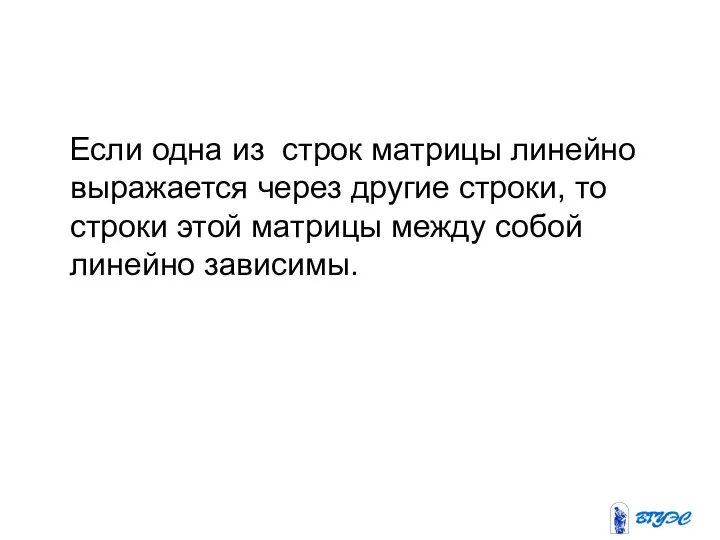 Если одна из строк матрицы линейно выражается через другие строки, то строки этой матрицы между собой линейно зависимы.

ВГУЭС